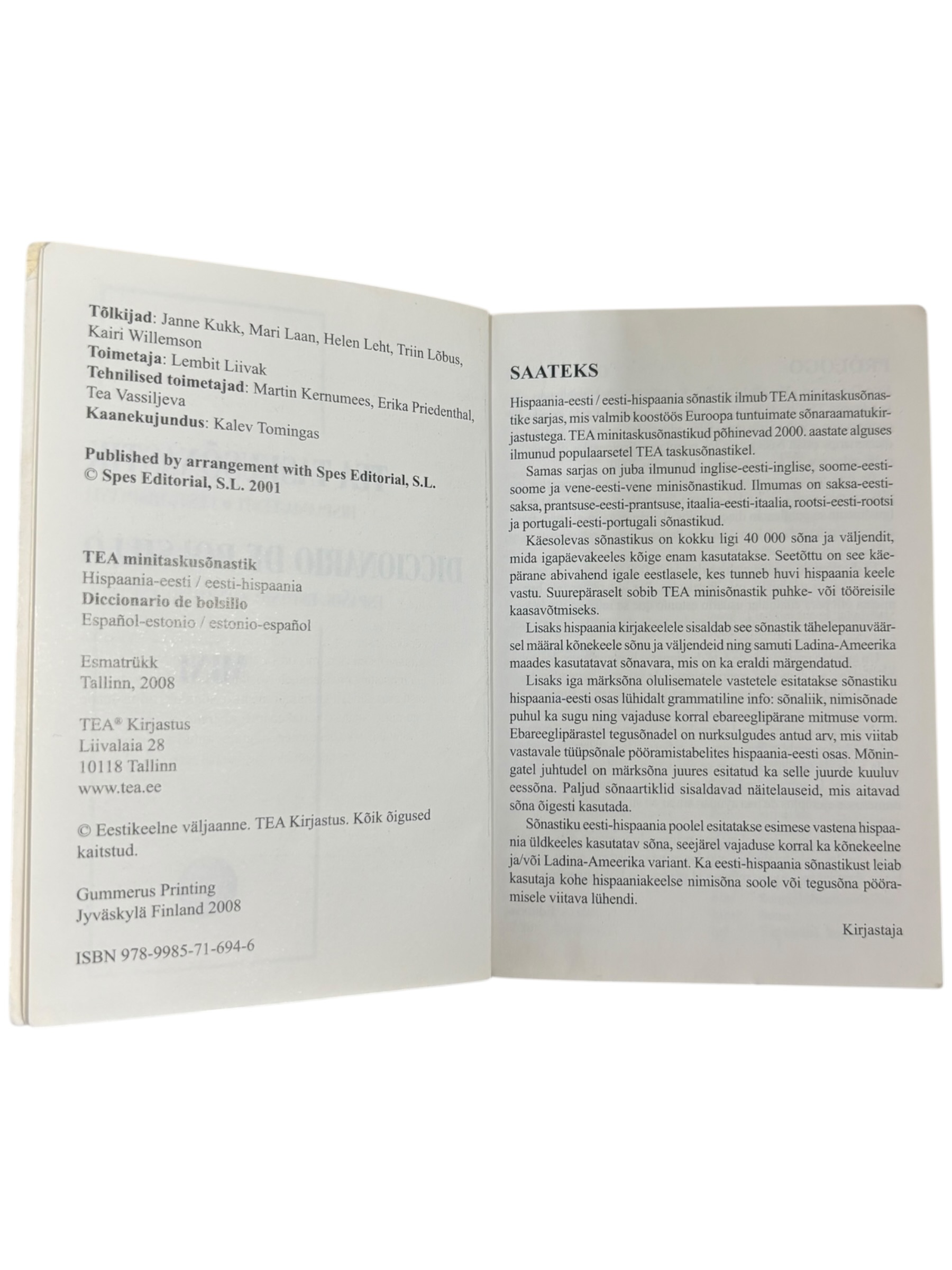 Tõlkijad: Janne Kukk, Mari Laan, Helen Leht, Triin Lõbus, Kairi Willemson
Toimetaja: Lembit Liivak
Tehnilised toimetajad: Martin Kernumees, Erika Priedenthal, Tea Vassiljeva
Kaanekujundus: Kalev Tomingas

Published by arrangement with Spes Editorial, S.L.
© Spes Editorial, S.L. 2001

TEA minitaskusõnastik
Hispaania-eesti / eesti-hispaania
Diccionario de bolsillo
Español-estonio / estonio-español

Esmatrükk
Tallinn, 2008

TEA® Kirjastus
Liivalaia 28
10118 Tallinn
www.tea.ee

© Eestikeelne väljaanne. TEA Kirjastus. Kõik õigused kaitstud.

Gummerus Printing
Jyväskylä Finland 2008

ISBN 978-9985-71-694-6

SAATEKS

Hispaania-eesti / eesti-hispaania sõnastik ilmub TEA minitaskusõnastike sarjas, mis valmib koostöös Euroopa tuntuimate sõnaraamatukirjastustega. TEA minitaskusõnastikud põhinevad 2000. aastate alguses ilmunud populaarsetel TEA taskusõnastikel.

Samas sarjas on juba ilmunud inglise-eesti-inglise, soome-eesti-soome ja vene-eesti-vene minisõnastikud. Ilmumas on saksa-eesti-saksa, prantsuse-eesti-prantsuse, itaalia-eesti-itaalia, rootsi-eesti-rootsi ja portugali-eesti-portugali sõnastikud.

Käesolevas sõnastikus on kokku ligi 40 000 sõna ja väljendit, mida igapäevakeeles kõige enam kasutatakse. Seetõttu on see käepärane abivahend igale eestlasele, kes tunneb huvi hispaania keele vastu. Suurepäraselt sobib TEA minisõnastik puhke- või tööreisile kaasavõtmiseks.

Lisaks hispaania kirjakeelele sisaldab see sõnastik tähelepanuväärsel määral kõnekeele sõnu ja väljendeid ning samuti Ladina-Ameerika maades kasutatavat sõnavara, mis on ka eraldi märgendatud.

Lisaks iga märksõna olulisematele vastetele esitatakse sõnastiku hispaania-eesti osas lühidalt grammatiline info: sõnaliik, nimisõnade puhul ka sugu ning vajaduse korral ebareeglipärane mitmuse vorm. Ebareeglipärastel tegusõnadel on nurksulgudes antud arv, mis viitab vastavale tüüpsõnale pööramistabelites hispaania-eesti osas. Mõningatel juhtudel on märksõna juures esitatud ka selle juurde kuuluv eessõna. Paljud sõnaartiklid sisaldavad näitelauseid, mis aitavad sõna õigesti kasutada.

Sõnastiku eesti-hispaania poolel esitatakse esimese vastena hispaania üldkeeles kasutatav sõna, seejärel vajaduse korral ka kõnekeelne ja/või Ladina-Ameerika variant. Ka eesti-hispaania sõnastikust leiab kasutaja kohe hispaaniakeelse nimisõna soole või tegusõna pööramisele viitava lühendi.

Kirjastaja